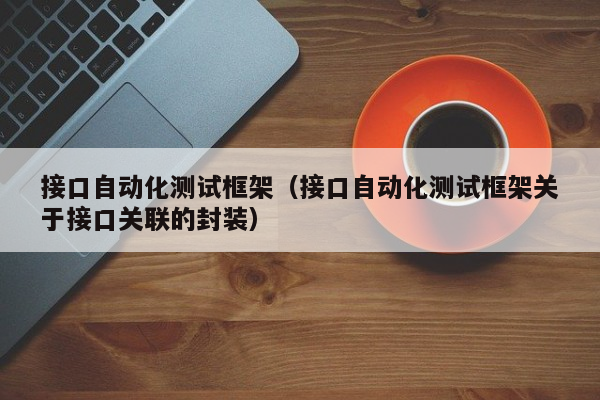 接口自动化测试框架（接口自动化测试框架关于接口关联的封装）